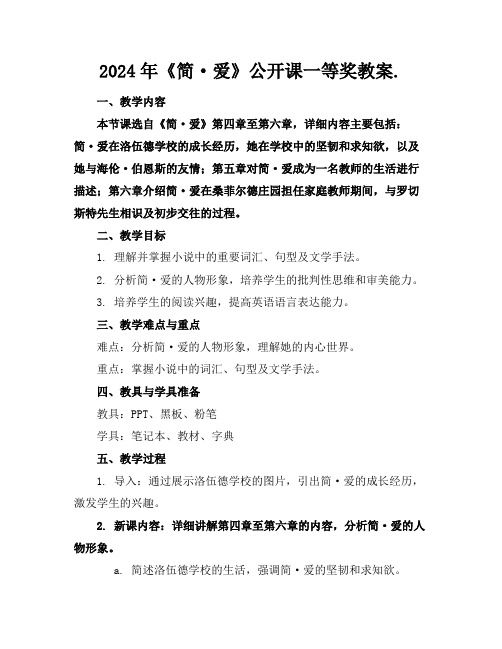 2024年《简·爱》公开课一等奖教案.

一、教学内容

本节课选自《简·爱》第四章至第六章，详细内容主要包括：简·爱在洛伍德学校的成长经历，她在学校中的坚韧和求知欲，以及她与海伦·伯恩斯的友情；第五章对简·爱成为一名教师的生活进行描述；第六章介绍简·爱在桑菲尔德庄园担任家庭教师期间，与罗切斯特先生相识及初步交往的过程。

二、教学目标

1. 理解并掌握小说中的重要词汇、句型及文学手法。

2. 分析简·爱的人物形象，培养学生的批判性思维和审美能力。

3. 培养学生的阅读兴趣，提高英语语言表达能力。

三、教学难点与重点

难点：分析简·爱的人物形象，理解她的内心世界。

重点：掌握小说中的词汇、句型及文学手法。

四、教具与学具准备

教具：PPT、黑板、粉笔

学具：笔记本、教材、字典

五、教学过程

1. 导入：通过展示洛伍德学校的图片，引出简·爱的成长经历，激发学生的兴趣。

2. 新课内容：详细讲解第四章至第六章的内容，分析简·爱的人物形象。

a. 简述洛伍德学校的生活，强调简·爱的坚韧和求知欲。